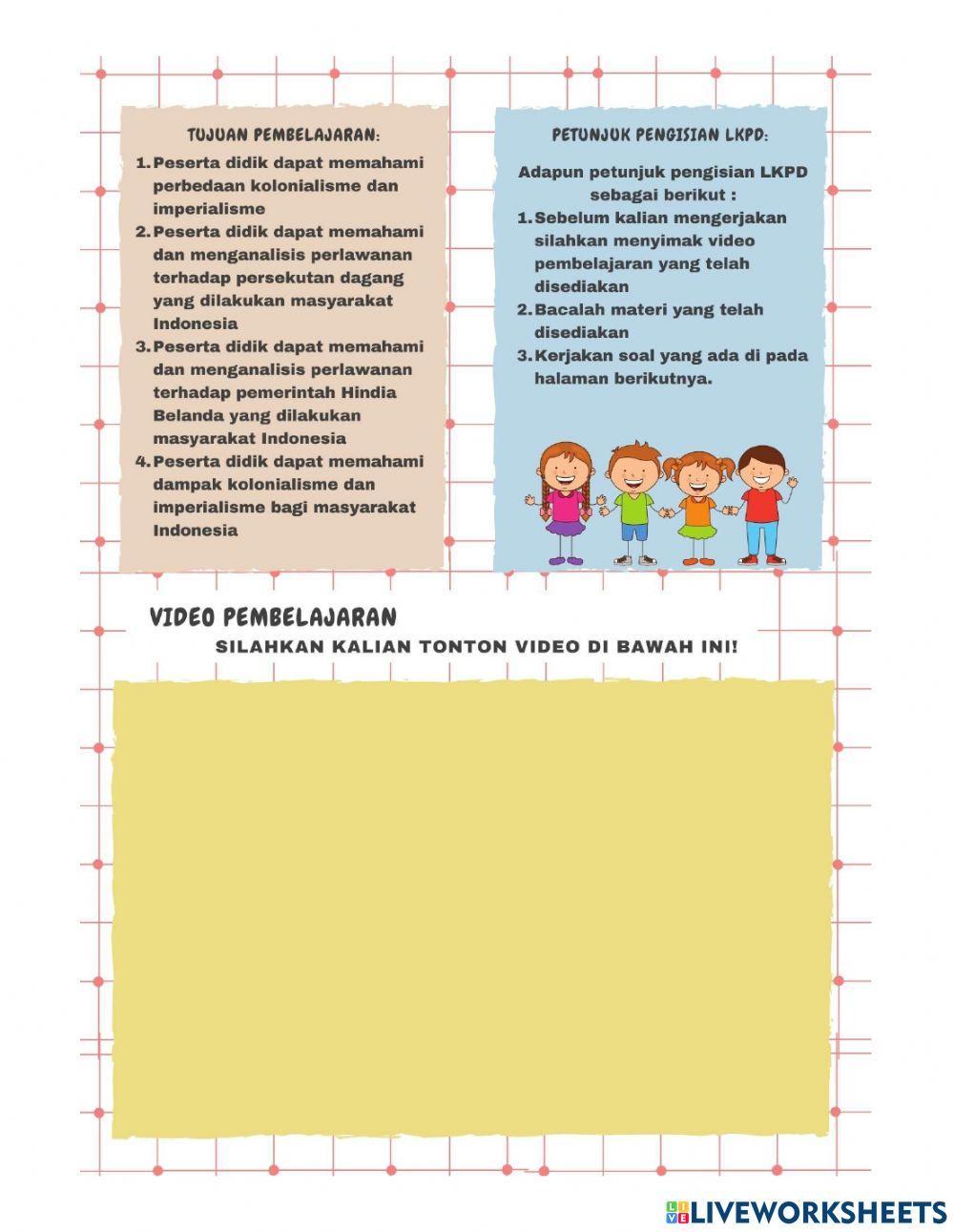 TUJUAN PEMBELAJARAN:

1. Peserta didik dapat memahami perbedaan kolonialisme dan imperialisme
2. Peserta didik dapat memahami dan menganalisis perlawanan terhadap persekutan dagang yang dilakukan masyarakat Indonesia
3. Peserta didik dapat memahami dan menganalisis perlawanan terhadap pemerintah Hindia Belanda yang dilakukan masyarakat Indonesia
4. Peserta didik dapat memahami dampak kolonialisme dan imperialisme bagi masyarakat Indonesia

PETUNJUK PENGISIAN LKPD:

Adapun petunjuk pengisian LKPD sebagai berikut :

1. Sebelum kalian mengerjakan silahkan menyimak video pembelajaran yang telah disediakan
2. Bacalah materi yang telah disediakan
3. Kerjakan soal yang ada di pada halaman berikutnya.

VIDEO PEMBELAJARAN

SILAHKAN KALIAN TONTON VIDEO DI BAWAH INI!

LIVEWORKSHEETS